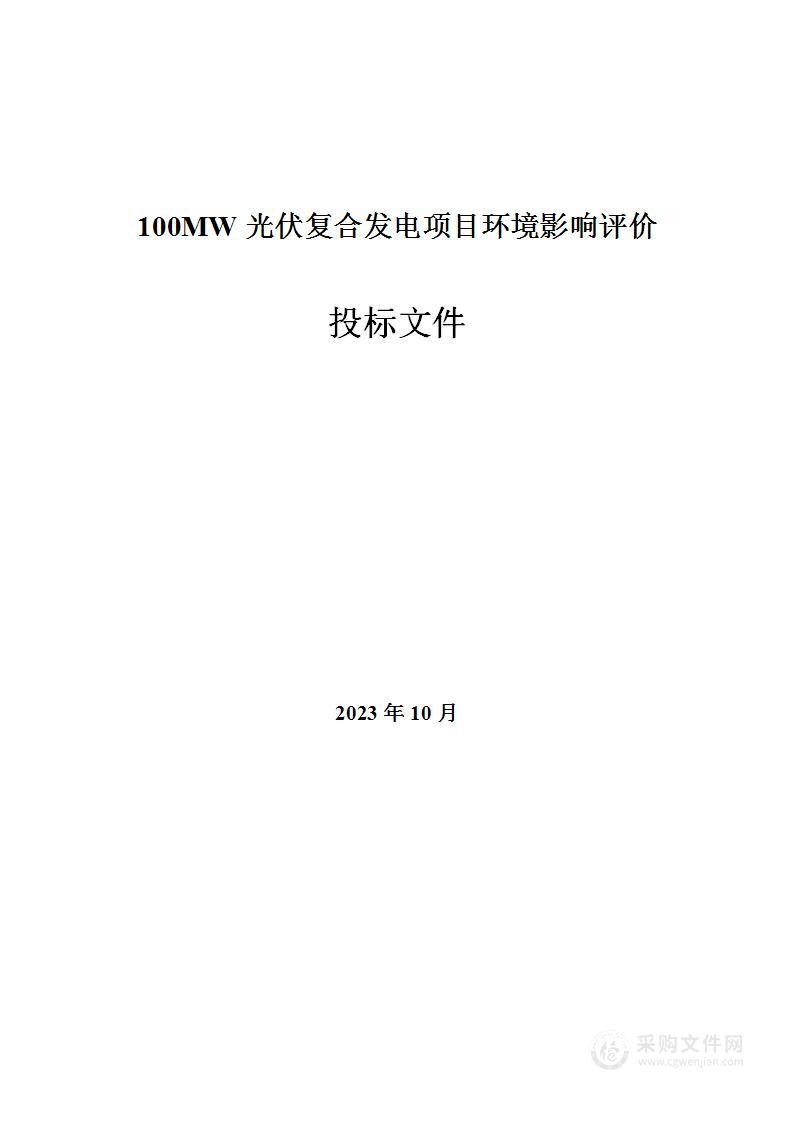 100MW 光伏复合发电项目环境影响评价

投标文件

2023 年 10 月

采购文件网
www.cgwenjian.com